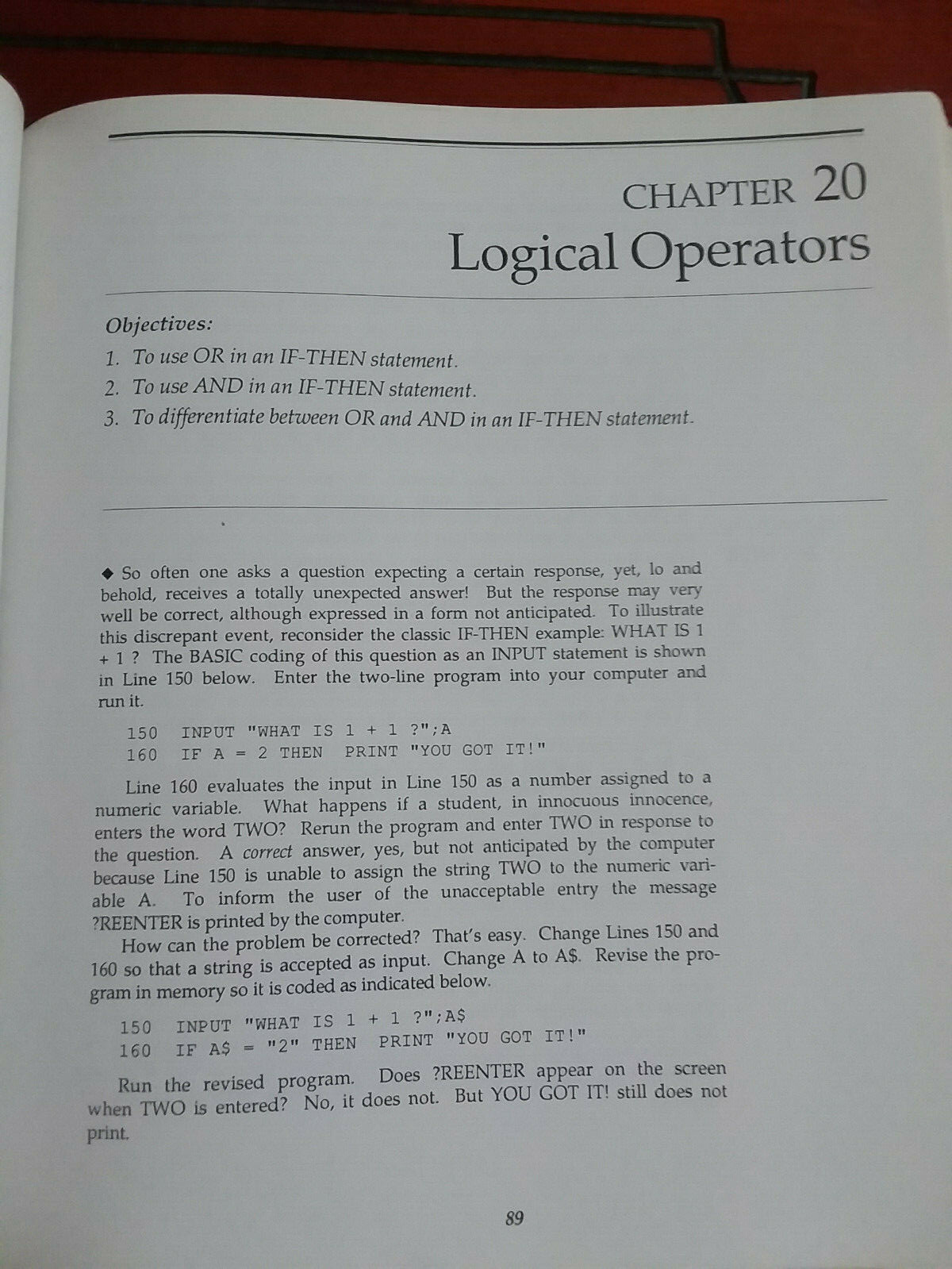 CHAPTER 20
Logical Operators

Objectives:
1. To use OR in an IF-THEN statement.
2. To use AND in an IF-THEN statement.
3. To differentiate between OR and AND in an IF-THEN statement.

◆ So often one asks a question expecting a certain response, yet, lo and behold, receives a totally unexpected answer! But the response may very well be correct, although expressed in a form not anticipated. To illustrate this discrepant event, reconsider the classic IF-THEN example: WHAT IS 1 + 1 ? The BASIC coding of this question as an INPUT statement is shown in Line 150 below. Enter the two-line program into your computer and run it.

150 INPUT "WHAT IS 1 + 1 ?";A
160 IF A = 2 THEN PRINT "YOU GOT IT!"

Line 160 evaluates the input in Line 150 as a number assigned to a numeric variable. What happens if a student, in innocuous innocence, enters the word TWO? Rerun the program and enter TWO in response to the question. A correct answer, yes, but not anticipated by the computer because Line 150 is unable to assign the string TWO to the numeric variable A. To inform the user of the unacceptable entry the message ?REENTER is printed by the computer.

How can the problem be corrected? That's easy. Change Lines 150 and 160 so that a string is accepted as input. Change A to A$. Revise the program in memory so it is coded as indicated below.

150 INPUT "WHAT IS 1 + 1 ?";A$
160 IF A$ = "2" THEN PRINT "YOU GOT IT!"

Run the revised program. Does ?REENTER appear on the screen when TWO is entered? No, it does not. But YOU GOT IT! still does not print.

89